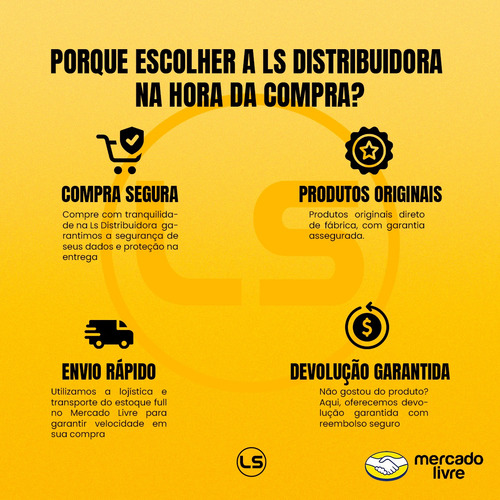 PORQUE ESCOLHER A LS DISTRIBUIDORA NA HORA DA COMPRA?

COMPRA SEGURA

Compre com tranquilidade na Ls Distribuidora garantimos a segurança de seus dados e proteção na entrega

PRODUTOS ORIGINAIS

Produtos originais direto de fábrica, com garantia assegurada.

ENVIO RÁPIDO

Utilizamos a lojística e transporte do estoque full no Mercado Livre para garantir velocidade em sua compra

DEVOLUÇÃO GARANTIDA

Não gostou do produto? Aqui, oferecemos devolução garantida com reembolso seguro

LS

mercado livre